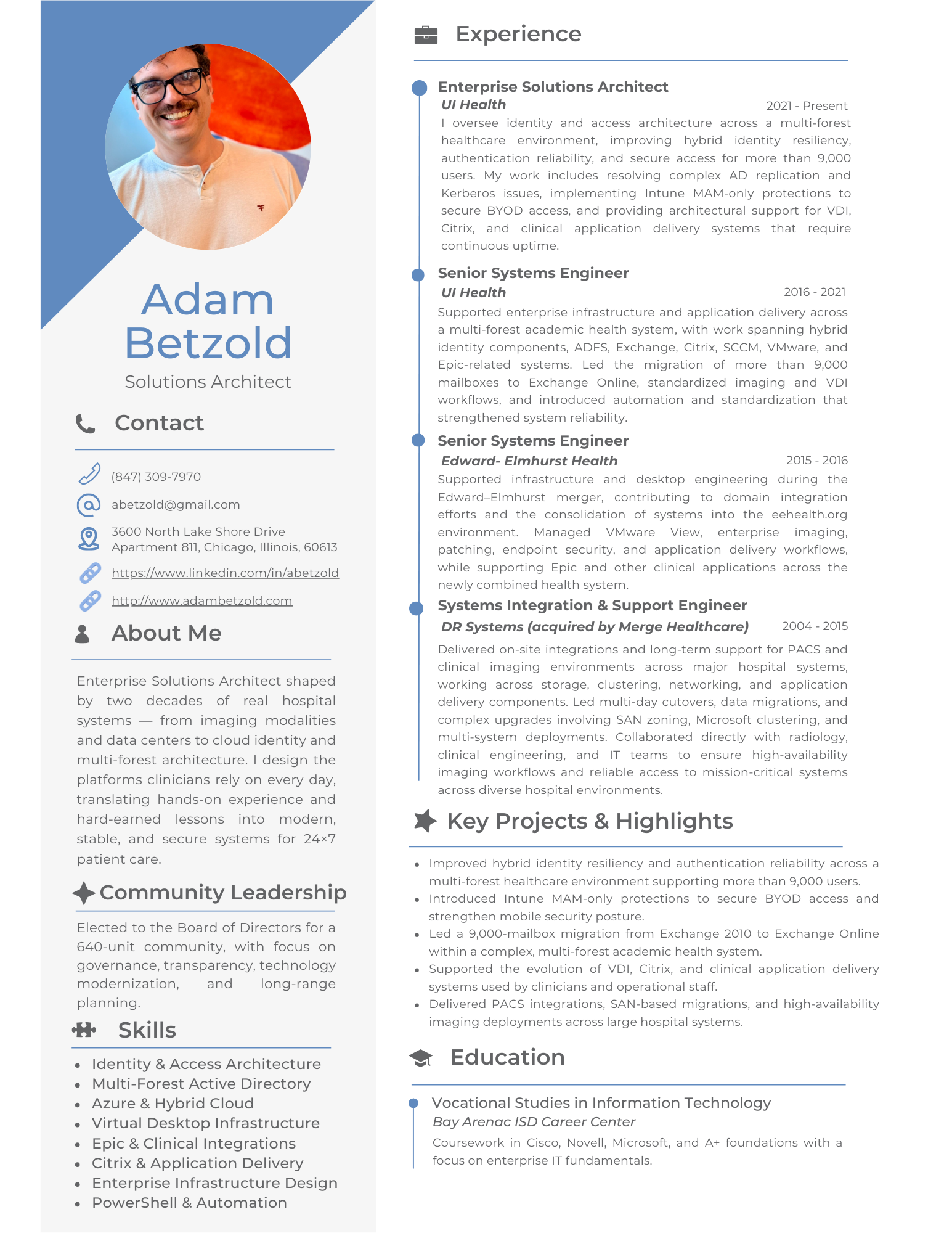 Adam Betzold
Solutions Architect

Contact

(847) 309-7970
abetzold@gmail.com
3600 North Lake Shore Drive
Apartment 811, Chicago, Illinois, 60613
https://www.linkedin.com/in/abetzold
http://www.adambetzold.com

About Me

Enterprise Solutions Architect shaped by two decades of real hospital systems — from imaging modalities and data centers to cloud identity and multi-forest architecture. I design the platforms clinicians rely on every day, translating hands-on experience and hard-earned lessons into modern, stable, and secure systems for 24×7 patient care.

Community Leadership

Elected to the Board of Directors for a 640-unit community, with focus on governance, transparency, technology modernization, and long-range planning.

Skills

- Identity & Access Architecture
- Multi-Forest Active Directory
- Azure & Hybrid Cloud
- Virtual Desktop Infrastructure
- Epic & Clinical Integrations
- Citrix & Application Delivery
- Enterprise Infrastructure Design
- PowerShell & Automation

Experience

Enterprise Solutions Architect
UI Health 2021 - Present
I oversee identity and access architecture across a multi-forest healthcare environment, improving hybrid identity resiliency, authentication reliability, and secure access for more than 9,000 users. My work includes resolving complex AD replication and Kerberos issues, implementing Intune MAM-only protections to secure BYOD access, and providing architectural support for VDI, Citrix, and clinical application delivery systems that require continuous uptime.

Senior Systems Engineer
UI Health 2016 - 2021
Supported enterprise infrastructure and application delivery across a multi-forest academic health system, with work spanning hybrid identity components, ADFS, Exchange, Citrix, SCCM, VMware, and Epic-related systems. Led the migration of more than 9,000 mailboxes to Exchange Online, standardized imaging and VDI workflows, and introduced automation and standardization that strengthened system reliability.

Senior Systems Engineer
Edward- Elmhurst Health 2015 - 2016
Supported infrastructure and desktop engineering during the Edward–Elmhurst merger, contributing to domain integration efforts and the consolidation of systems into the eehealth.org environment. Managed VMware View, enterprise imaging, patching, endpoint security, and application delivery workflows, while supporting Epic and other clinical applications across the newly combined health system.

Systems Integration & Support Engineer
DR Systems (acquired by Merge Healthcare) 2004 - 2015
Delivered on-site integrations and long-term support for PACS and clinical imaging environments across major hospital systems, working across storage, clustering, networking, and application delivery components. Led multi-day cutovers, data migrations, and complex upgrades involving SAN zoning, Microsoft clustering, and multi-system deployments. Collaborated directly with radiology, clinical engineering, and IT teams to ensure high-availability imaging workflows and reliable access to mission-critical systems across diverse hospital environments.

Key Projects & Highlights

- Improved hybrid identity resiliency and authentication reliability across a multi-forest healthcare environment supporting more than 9,000 users.
- Introduced Intune MAM-only protections to secure BYOD access and strengthen mobile security posture.
- Led a 9,000-mailbox migration from Exchange 2010 to Exchange Online within a complex, multi-forest academic health system.
- Supported the evolution of VDI, Citrix, and clinical application delivery systems used by clinicians and operational staff.
- Delivered PACS integrations, SAN-based migrations, and high-availability imaging deployments across large hospital systems.

Education

Vocational Studies in Information Technology
Bay Arenac ISD Career Center
Coursework in Cisco, Novell, Microsoft, and A+ foundations with a focus on enterprise IT fundamentals.